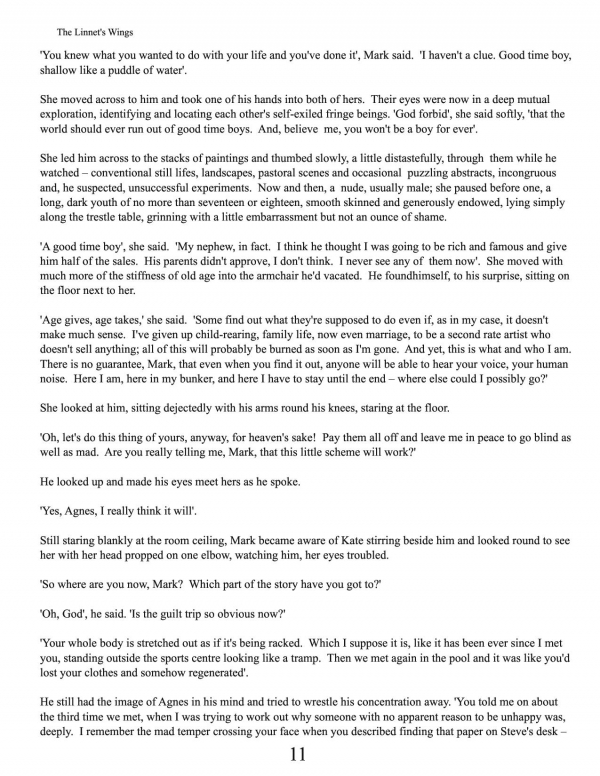 The Linnet's Wings

'You knew what you wanted to do with your life and you've done it', Mark said. 'I haven't a clue. Good time boy, shallow like a puddle of water'.

She moved across to him and took one of his hands into both of hers. Their eyes were now in a deep mutual exploration, identifying and locating each other's self-exiled fringe beings. 'God forbid', she said softly, 'that the world should ever run out of good time boys. And, believe me, you won't be a boy for ever'.

She led him across to the stacks of paintings and thumbed slowly, a little distastefully, through them while he watched – conventional still lifes, landscapes, pastoral scenes and occasional puzzling abstracts, incongruous and, he suspected, unsuccessful experiments. Now and then, a nude, usually male; she paused before one, a long, dark youth of no more than seventeen or eighteen, smooth skinned and generously endowed, lying simply along the trestle table, grinning with a little embarrassment but not an ounce of shame.

'A good time boy', she said. 'My nephew, in fact. I think he thought I was going to be rich and famous and give him half of the sales. His parents didn't approve, I don't think. I never see any of them now'. She moved with much more of the stiffness of old age into the armchair he'd vacated. He foundhimself, to his surprise, sitting on the floor next to her.

'Age gives, age takes,' she said. 'Some find out what they're supposed to do even if, as in my case, it doesn't make much sense. I've given up child-rearing, family life, now even marriage, to be a second rate artist who doesn't sell anything; all of this will probably be burned as soon as I'm gone. And yet, this is what and who I am. There is no guarantee, Mark, that even when you find it out, anyone will be able to hear your voice, your human noise. Here I am, here in my bunker, and here I have to stay until the end – where else could I possibly go?'

She looked at him, sitting dejectedly with his arms round his knees, staring at the floor.

'Oh, let's do this thing of yours, anyway, for heaven's sake! Pay them all off and leave me in peace to go blind as well as mad. Are you really telling me, Mark, that this little scheme will work?'

He looked up and made his eyes meet hers as he spoke.

'Yes, Agnes, I really think it will'.

Still staring blankly at the room ceiling, Mark became aware of Kate stirring beside him and looked round to see her with her head propped on one elbow, watching him, her eyes troubled.

'So where are you now, Mark? Which part of the story have you got to?'

'Oh, God', he said. 'Is the guilt trip so obvious now?'

'Your whole body is stretched out as if it's being racked. Which I suppose it is, like it has been ever since I met you, standing outside the sports centre looking like a tramp. Then we met again in the pool and it was like you'd lost your clothes and somehow regenerated'.

He still had the image of Agnes in his mind and tried to wrestle his concentration away. 'You told me on about the third time we met, when I was trying to work out why someone with no apparent reason to be unhappy was, deeply. I remember the mad temper crossing your face when you described finding that paper on Steve's desk –

11